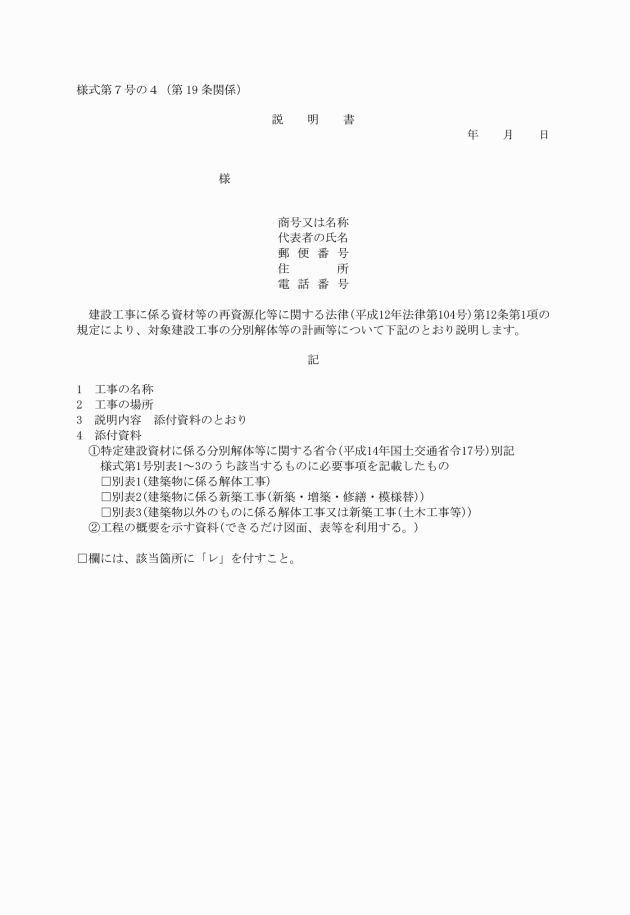 様式第７号の４（第19条関係）

説　明　書

年　月　日

様

商号又は名称
代表者の氏名
郵 便 番 号
住　　所
電 話 番 号

建設工事に係る資材等の再資源化等に関する法律（平成12年法律第104号）第12条第1項の規定により、対象建設工事の分別解体等の計画等について下記のとおり説明します。

記

1　工事の名称
2　工事の場所
3　説明内容　添付資料のとおり
4　添付資料
①特定建設資材に係る分別解体等に関する省令（平成14年国土交通省令17号）別記様式第1号別表1～3のうち該当するものに必要事項を記載したもの
□別表1（建築物に係る解体工事）
□別表2（建築物に係る新築工事（新築・増築・修繕・模様替））
□別表3（建築物以外のものに係る解体工事又は新築工事（土木工事等））
②工程の概要を示す資料（できるだけ図面、表等を利用する。）

□欄には、該当箇所に「レ」を付すこと。